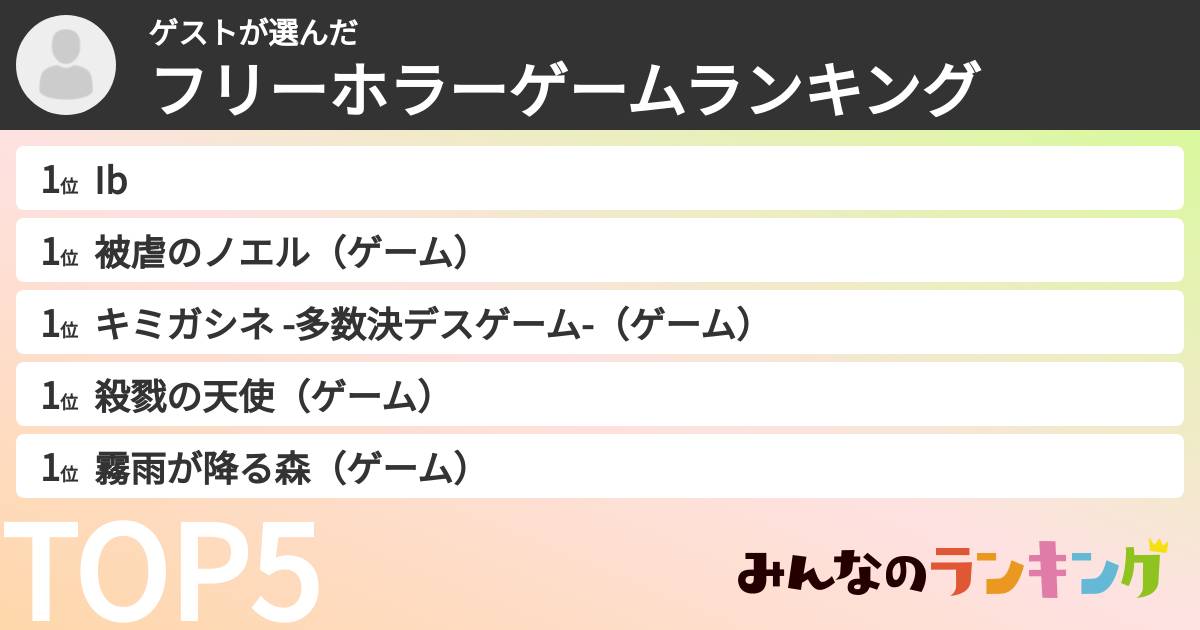 ゲストが選んだ
フリーホラーゲームランキング

1位 Ib

1位 被虐のノエル（ゲーム）

1位 キミガシネ -多数決デスゲーム-（ゲーム）

1位 殺戮の天使（ゲーム）

1位 霧雨が降る森（ゲーム）

TOP5

みんなのランキング